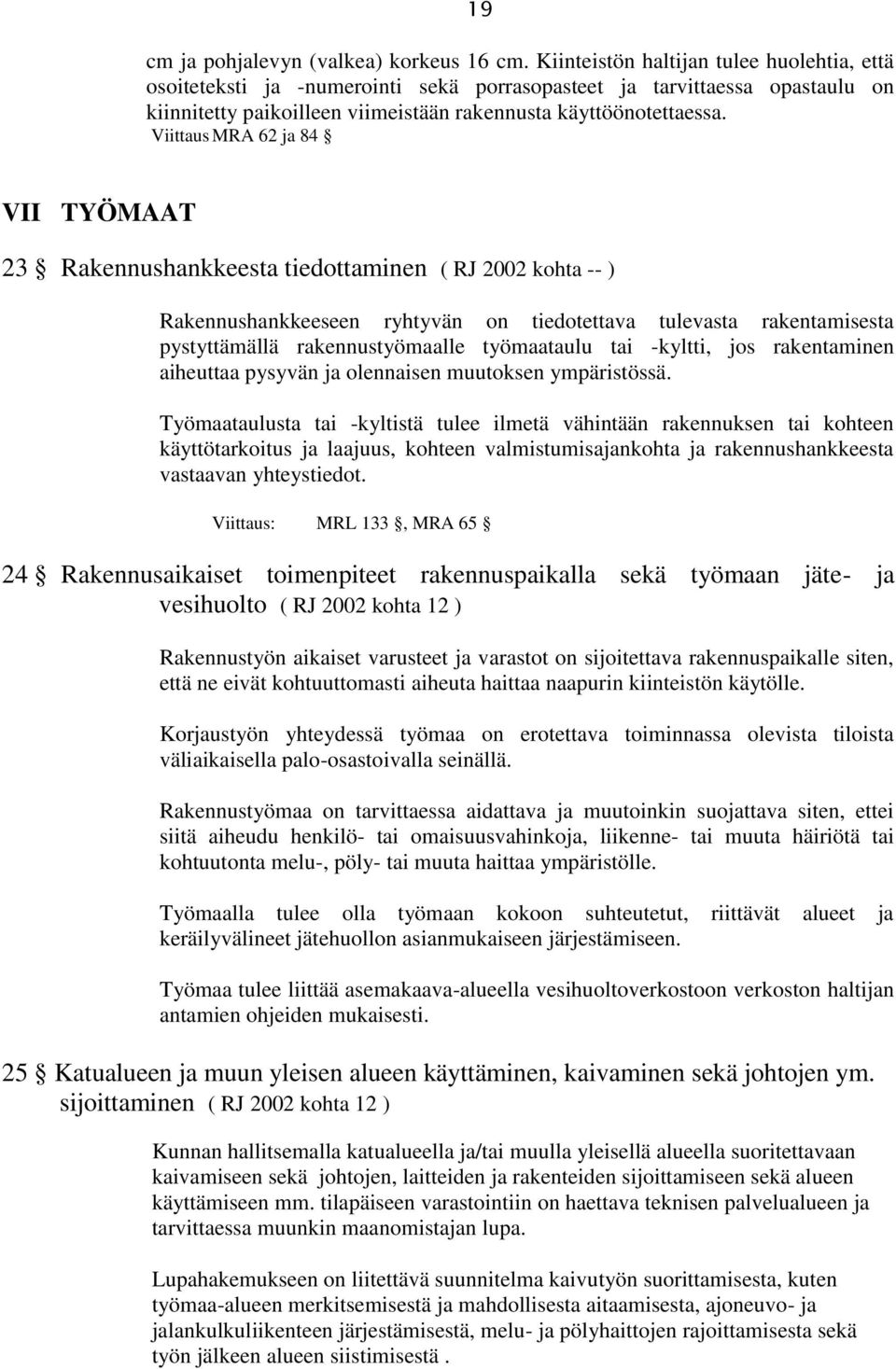 19

cm ja pohjalevyn (valkea) korkeus 16 cm. Kiinteistön haltijan tulee huolehtia, että osoiteteksti ja -numerointi sekä porrasopasteet ja tarvittaessa opastaulu on kiinnitetty paikoilleen viimeistään rakennusta käyttöönotettaessa. Viittaus MRA 62 ja 84 §

VII TYÖMAAT

23 § Rakennushankkeesta tiedottaminen ( RJ 2002 kohta -- )

Rakennushankkeeseen ryhtyvän on tiedotettava tulevasta rakentamisesta pystyttämällä rakennustyömaalle työmaataulu tai -kyltti, jos rakentaminen aiheuttaa pysyvän ja olennaisen muutoksen ympäristössä.

Työmaataulusta tai -kyltistä tulee ilmetä vähintään rakennuksen tai kohteen käyttötarkoitus ja laajuus, kohteen valmistumisajankohta ja rakennushankkeesta vastaavan yhteystiedot.

Viittaus: MRL 133 §, MRA 65 §

24 § Rakennusaikaiset toimenpiteet rakennuspaikalla sekä työmaan jäte- ja vesihuolto ( RJ 2002 kohta 12 )

Rakennustyön aikaiset varusteet ja varastot on sijoitettava rakennuspaikalle siten, että ne eivät kohtuuttomasti aiheuta haittaa naapurin kiinteistön käytölle.

Korjaustyön yhteydessä työmaa on erotettava toiminnassa olevista tiloista väliaikaisella palo-osastoivalla seinällä.

Rakennustyömaa on tarvittaessa aidattava ja muutoinkin suojattava siten, ettei siitä aiheudu henkilö- tai omaisuusvahinkoja, liikenne- tai muuta häiriötä tai kohtuutonta melu-, pöly- tai muuta haittaa ympäristölle.

Työmaalla tulee olla työmaan kokoon suhteutetut, riittävät alueet ja keräilyvälineet jätehuollon asianmukaiseen järjestämiseen.

Työmaa tulee liittää asemakaava-alueella vesihuoltoverkostoon verkoston haltijan antamien ohjeiden mukaisesti.

25 § Katualueen ja muun yleisen alueen käyttäminen, kaivaminen sekä johtojen ym. sijoittaminen ( RJ 2002 kohta 12 )

Kunnan hallitsemalla katualueella ja/tai muulla yleisellä alueella suoritettavaan kaivamiseen sekä johtojen, laitteiden ja rakenteiden sijoittamiseen sekä alueen käyttämiseen mm. tilapäiseen varastointiin on haettava teknisen palvelualueen ja tarvittaessa muunkin maanomistajan lupa.

Lupahakemukseen on liitettävä suunnitelma kaivutyön suorittamisesta, kuten työmaa-alueen merkitsemisestä ja mahdollisesta aitaamisesta, ajoneuvo- ja jalankulkuliikenteen järjestämisestä, melu- ja pölyhaittojen rajoittamisesta sekä työn jälkeen alueen siistimisestä .